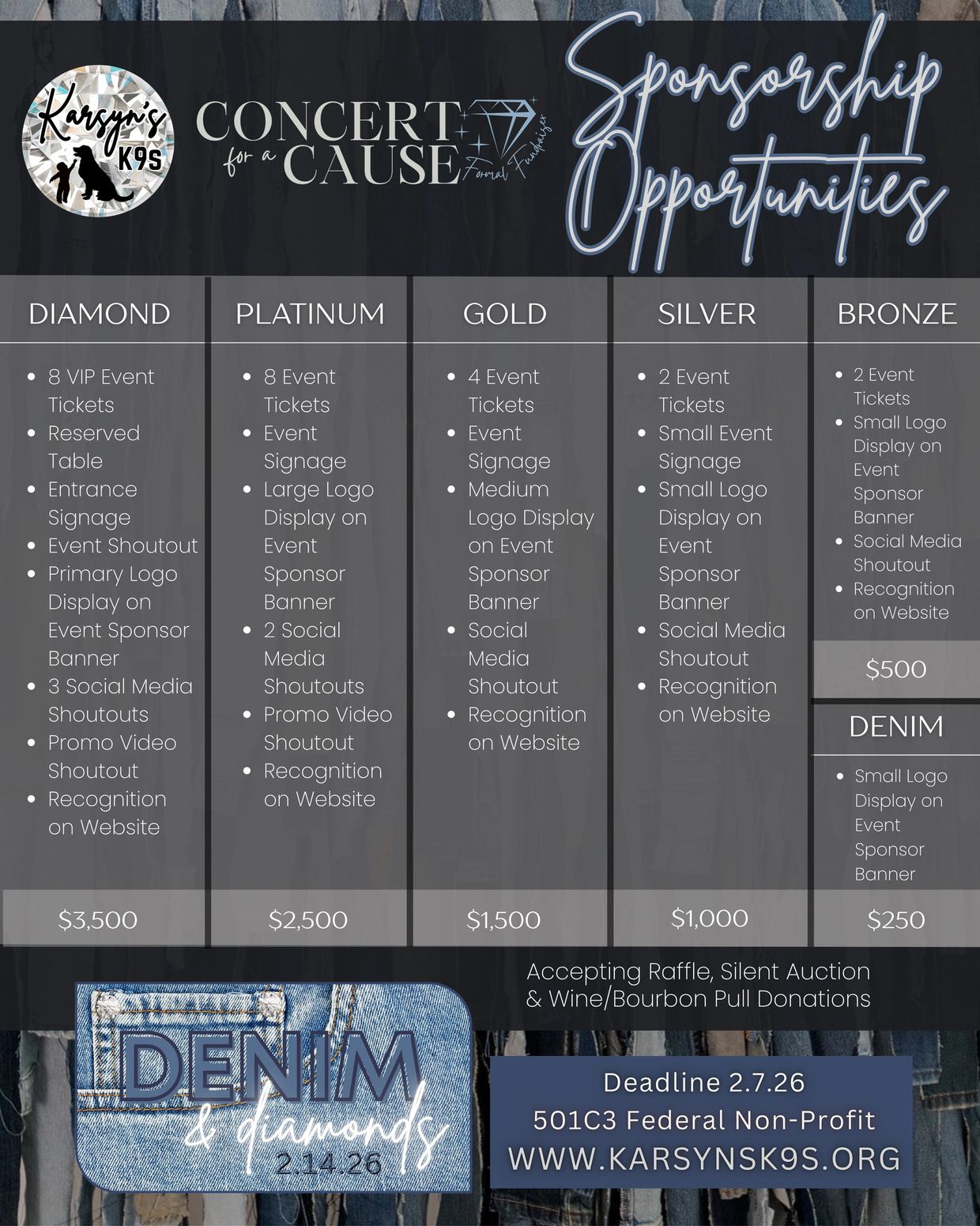 Karsyn's K9S

CONCERT for a CAUSE Formal Fundraiser

Sponsorship Opportunities

DIAMOND

• 8 VIP Event Tickets
• Reserved Table
• Entrance Signage
• Event Shoutout
• Primary Logo Display on Event Sponsor Banner
• 3 Social Media Shoutouts
• Promo Video Shoutout
• Recognition on Website

$3,500

PLATINUM

• 8 Event Tickets
• Event Signage
• Large Logo Display on Event Sponsor Banner
• 2 Social Media Shoutouts
• Promo Video Shoutout
• Recognition on Website

$2,500

GOLD

• 4 Event Tickets
• Event Signage
• Medium Logo Display on Event Sponsor Banner
• Social Media Shoutout
• Recognition on Website

$1,500

SILVER

• 2 Event Tickets
• Small Event Signage
• Small Logo Display on Event Sponsor Banner
• Social Media Shoutout
• Recognition on Website

$1,000

BRONZE

• 2 Event Tickets
• Small Logo Display on Event Sponsor Banner
• Social Media Shoutout
• Recognition on Website

$500

DENIM

• Small Logo Display on Event Sponsor Banner

$250

Accepting Raffle, Silent Auction & Wine/Bourbon Pull Donations

DENIM & diamonds
2.14.26

Deadline 2.7.26
501C3 Federal Non-Profit
WWW.KARSYNSK9S.ORG